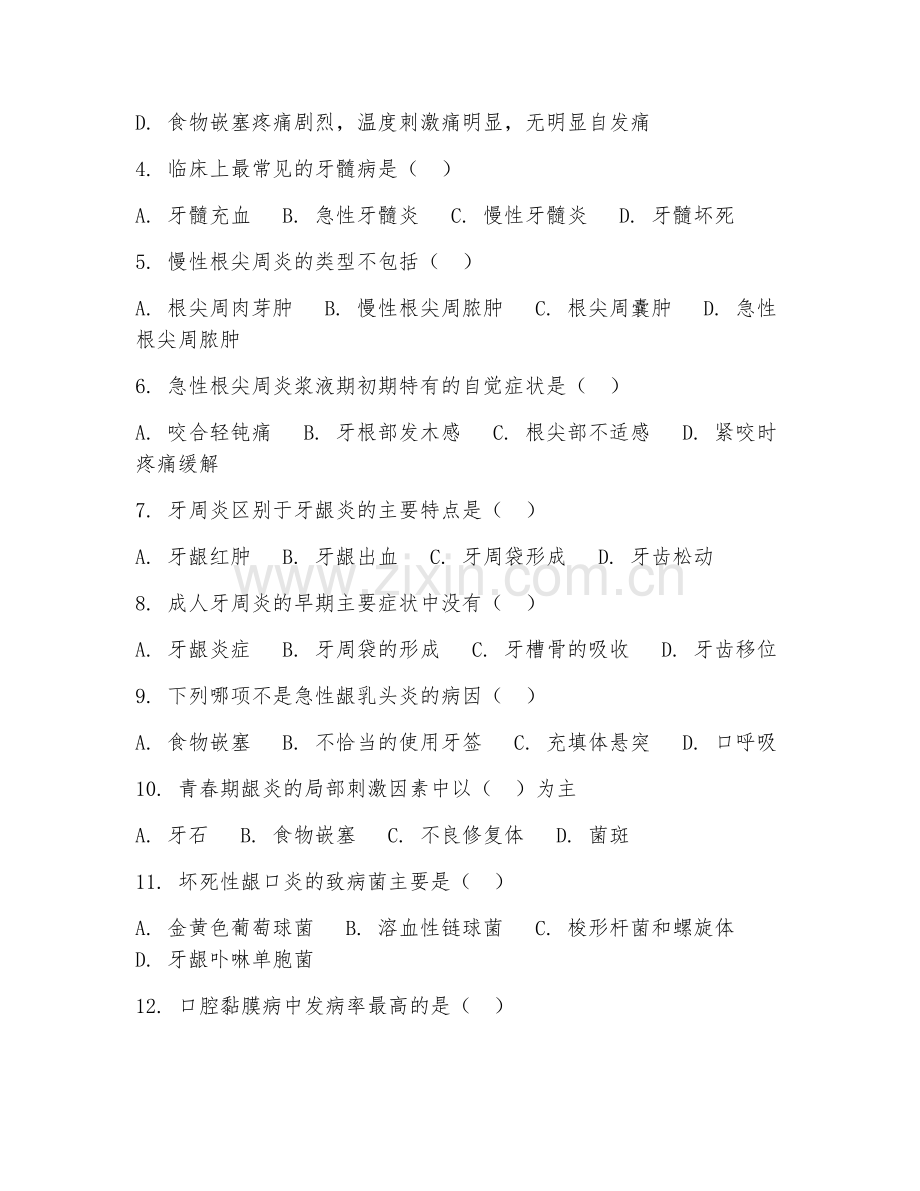 D. 食物嵌塞疼痛剧烈，温度刺激痛明显，无明显自发痛

4. 临床上最常见的牙髓病是（ ）

A. 牙髓充血 B. 急性牙髓炎 C. 慢性牙髓炎 D. 牙髓坏死

5. 慢性根尖周炎的类型不包括（ ）

A. 根尖周肉芽肿 B. 慢性根尖周脓肿 C. 根尖周囊肿 D. 急性根尖周脓肿

6. 急性根尖周炎浆液期初期特有的自觉症状是（ ）

A. 咬合轻钝痛 B. 牙根部发木感 C. 根尖部不适感 D. 紧咬时疼痛缓解

7. 牙周炎区别于牙龈炎的主要特点是（ ）

A. 牙龈红肿 B. 牙龈出血 C. 牙周袋形成 D. 牙齿松动

www.zixin.com.cn

8. 成人牙周炎的早期主要症状中没有（ ）

A. 牙龈炎症 B. 牙周袋的形成 C. 牙槽骨的吸收 D. 牙齿移位

9. 下列哪项不是急性龈乳头炎的病因（ ）

A. 食物嵌塞 B. 不恰当的使用牙签 C. 充填体悬突 D. 口呼吸

10. 青春期龈炎的局部刺激因素中以（ ）为主

A. 牙石 B. 食物嵌塞 C. 不良修复体 D. 菌斑

11. 坏死性龈口炎的致病菌主要是（ ）

A. 金黄色葡萄球菌 B. 溶血性链球菌 C. 梭形杆菌和螺旋体 D. 牙龈卟啉单胞菌

12. 口腔黏膜病中发病率最高的是（ ）